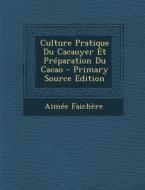 Culture Pratique Du Cacaoyer Et Préparation Du Cacao - Primary Source Edition

Aimée Faichère